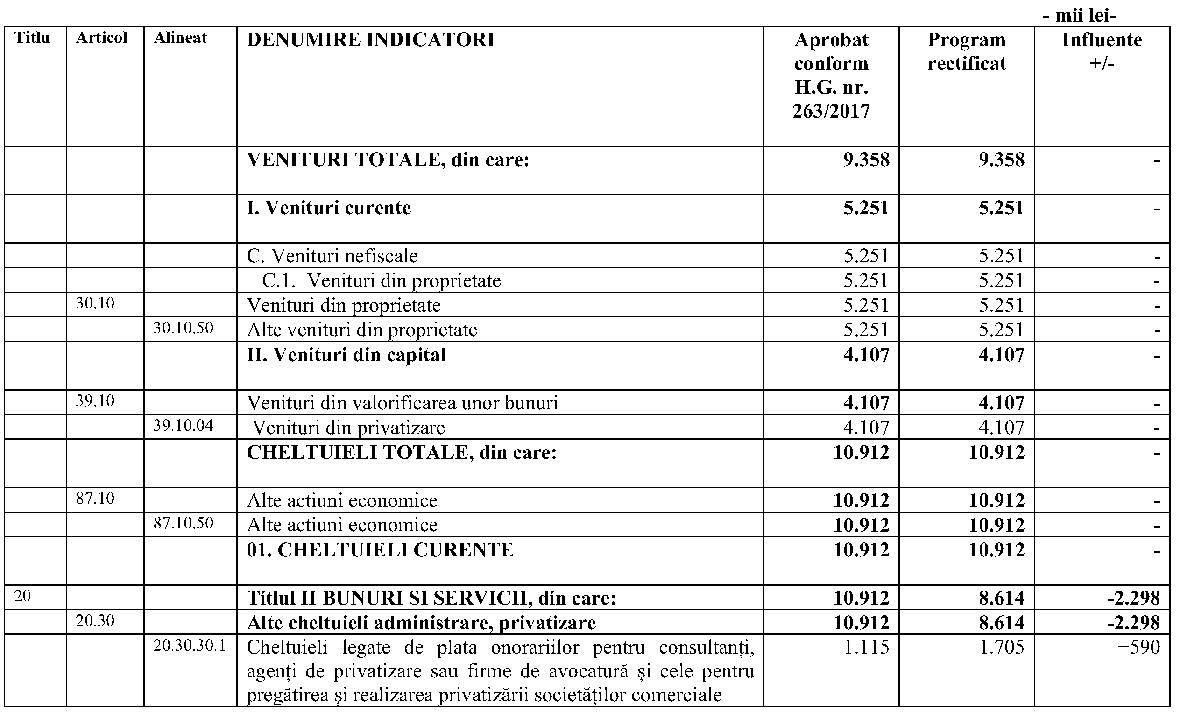 - mii lei-

| Titlu | Articol | Alineat | DENUMIRE INDICATORI | Aprobat conform H.G. nr. 263/2017 | Program rectificat | Influente +/- |
|---|---|---|---|---|---|---|
| | | | VENITURI TOTALE, din care: | 9.358 | 9.358 | - |
| | | | I. Venituri curente | 5.251 | 5.251 | - |
| | | | C. Venituri nefiscale | 5.251 | 5.251 | - |
| | | | C.1. Venituri din proprietate | 5.251 | 5.251 | - |
| | 30.10 | | Venituri din proprietate | 5.251 | 5.251 | - |
| | | 30.10.50 | Alte venituri din proprietate | 5.251 | 5.251 | - |
| | | | II. Venituri din capital | 4.107 | 4.107 | - |
| | 39.10 | | Venituri din valorificarea unor bunuri | 4.107 | 4.107 | - |
| | | 39.10.04 | Venituri din privatizare | 4.107 | 4.107 | - |
| | | | CHELTUIELI TOTALE, din care: | 10.912 | 10.912 | - |
| | 87.10 | | Alte actiuni economice | 10.912 | 10.912 | - |
| | | 87.10.50 | Alte actiuni economice | 10.912 | 10.912 | - |
| | | | 01. CHELTUIELI CURENTE | 10.912 | 10.912 | - |
| 20 | | | Titlul II BUNURI SI SERVICII, din care: | 10.912 | 8.614 | -2.298 |
| | 20.30 | | Alte cheltuieli administrare, privatizare | 10.912 | 8.614 | -2.298 |
| | | 20.30.30.1 | Cheltuieli legate de plata onorariilor pentru consultanți, agenți de privatizare sau firme de avocatură și cele pentru pregătirea și realizarea privatizării societăților comerciale | 1.115 | 1.705 | −590 |